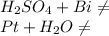 $H_2SO_4 + Bi \neq$
$Pt + H_2O \neq$